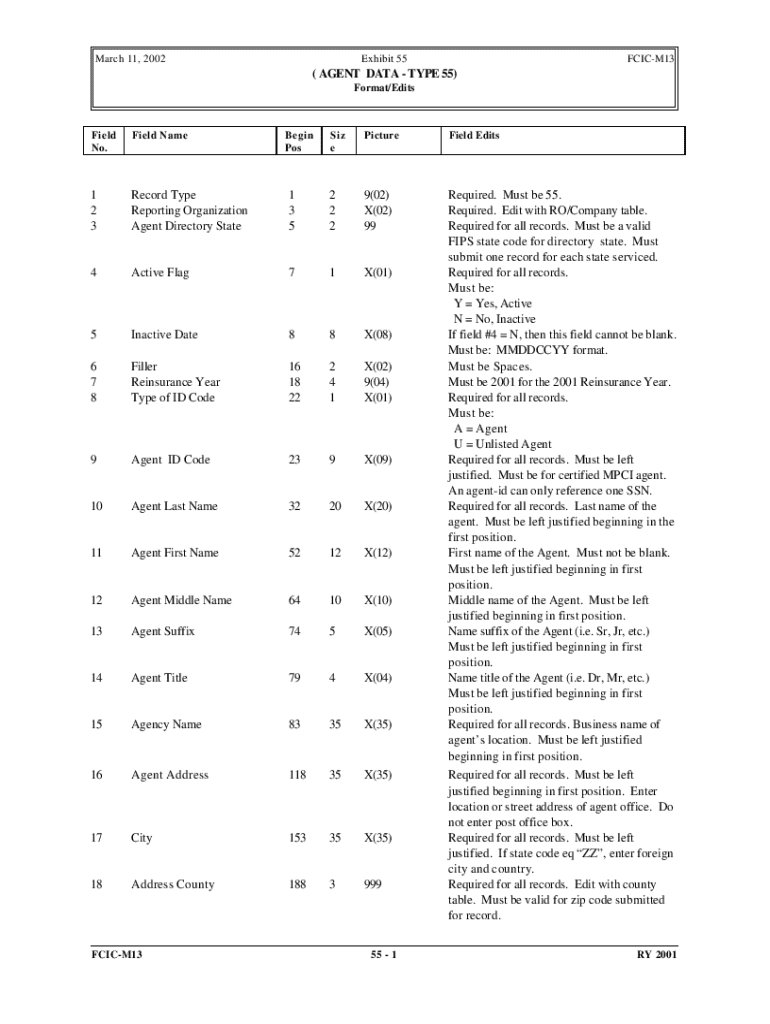 March 11, 2002 Exhibit 55 FCIC-M13

( AGENT DATA - TYPE 55)

Format/Edits

| Field No. | Field Name | Begin Pos | Size | Picture | Field Edits |
|---|---|---|---|---|---|
| 1 | Record Type | 1 | 2 | 9(02) | Required. Must be 55. |
| 2 | Reporting Organization | 3 | 2 | X(02) | Required. Edit with RO/Company table. |
| 3 | Agent Directory State | 5 | 2 | 99 | Required for all records. Must be a valid FIPS state code for directory state. Must submit one record for each state serviced. |
| 4 | Active Flag | 7 | 1 | X(01) | Required for all records. Must be: Y = Yes, Active N = No, Inactive |
| 5 | Inactive Date | 8 | 8 | X(08) | If field #4 = N, then this field cannot be blank. Must be: MMDDCCYY format. |
| 6 | Filler | 16 | 2 | X(02) | Must be Spaces. |
| 7 | Reinsurance Year | 18 | 4 | 9(04) | Must be 2001 for the 2001 Reinsurance Year. |
| 8 | Type of ID Code | 22 | 1 | X(01) | Required for all records. Must be: A = Agent U = Unlisted Agent |
| 9 | Agent ID Code | 23 | 9 | X(09) | Required for all records. Must be left justified. Must be for certified MPCI agent. An agent-id can only reference one SSN. |
| 10 | Agent Last Name | 32 | 20 | X(20) | Required for all records. Last name of the agent. Must be left justified beginning in the first position. |
| 11 | Agent First Name | 52 | 12 | X(12) | First name of the Agent. Must not be blank. Must be left justified beginning in first position. |
| 12 | Agent Middle Name | 64 | 10 | X(10) | Middle name of the Agent. Must be left justified beginning in first position. |
| 13 | Agent Suffix | 74 | 5 | X(05) | Name suffix of the Agent (i.e. Sr, Jr, etc.) Must be left justified beginning in first position. |
| 14 | Agent Title | 79 | 4 | X(04) | Name title of the Agent (i.e. Dr, Mr, etc.) Must be left justified beginning in first position. |
| 15 | Agency Name | 83 | 35 | X(35) | Required for all records. Business name of agent's location. Must be left justified beginning in first position. |
| 16 | Agent Address | 118 | 35 | X(35) | Required for all records. Must be left justified beginning in first position. Enter location or street address of agent office. Do not enter post office box. |
| 17 | City | 153 | 35 | X(35) | Required for all records. Must be left justified. If state code eq "ZZ", enter foreign city and country. |
| 18 | Address County | 188 | 3 | 999 | Required for all records. Edit with county table. Must be valid for zip code submitted for record. |

FCIC-M13 55 - 1 RY 2001